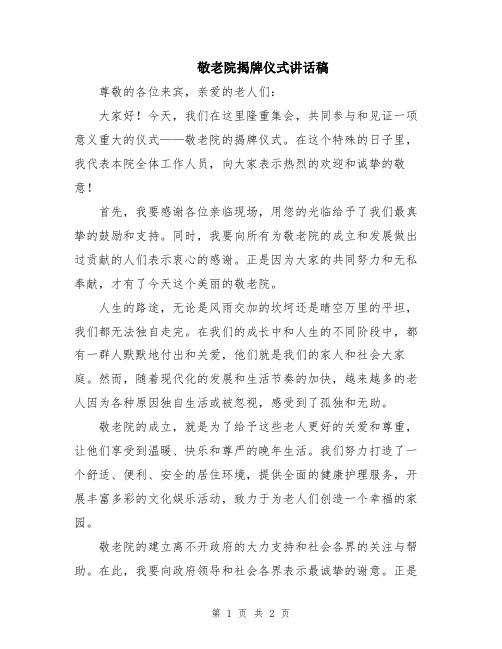 敬老院揭牌仪式讲话稿

尊敬的各位来宾，亲爱的老人们：

大家好！今天，我们在这里隆重集会，共同参与和见证一项意义重大的仪式——敬老院的揭牌仪式。在这个特殊的日子里，我代表本院全体工作人员，向大家表示热烈的欢迎和诚挚的敬意！

首先，我要感谢各位亲临现场，用您的光临给予了我们最真挚的鼓励和支持。同时，我要向所有为敬老院的成立和发展做出过贡献的人们表示衷心的感谢。正是因为大家的共同努力和无私奉献，才有了今天这个美丽的敬老院。

人生的路途，无论是风雨交加的坎坷还是晴空万里的平坦，我们都无法独自走完。在我们的成长中和人生的不同阶段中，都有一群人默默地付出和关爱，他们就是我们的家人和社会大家庭。然而，随着现代化的发展和生活节奏的加快，越来越多的老人因为各种原因独自生活或被忽视，感受到了孤独和无助。

敬老院的成立，就是为了给予这些老人更好的关爱和尊重，让他们享受到温暖、快乐和尊严的晚年生活。我们努力打造了一个舒适、便利、安全的居住环境，提供全面的健康护理服务，开展丰富多彩的文化娱乐活动，致力于为老人们创造一个幸福的家园。

敬老院的建立离不开政府的大力支持和社会各界的关注与帮助。在此，我要向政府领导和社会各界表示最诚挚的谢意。正是

第 1 页 共 2 页